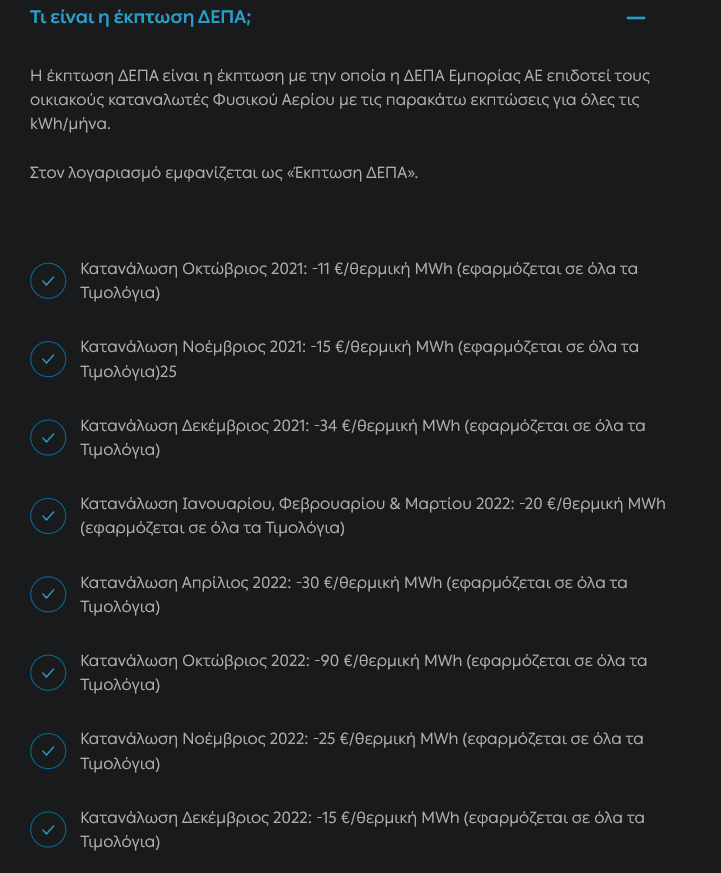 Τι είναι η έκπτωση ΔΕΠΑ;

Η έκπτωση ΔΕΠΑ είναι η έκπτωση με την οποία η ΔΕΠΑ Εμπορίας ΑΕ επιδοτεί τους οικιακούς καταναλωτές Φυσικού Αερίου με τις παρακάτω εκπτώσεις για όλες τις kWh/μήνα.

Στον λογαριασμό εμφανίζεται ως «Εκπτωση ΔΕΠΑ».

Κατανάλωση Οκτώβριος 2021: -11 €/θερμική MWh (εφαρμόζεται σε όλα τα Τιμολόγια)

Κατανάλωση Νοέμβριος 2021: -15 €/θερμική MWh (εφαρμόζεται σε όλα τα Τιμολόγια)25

Κατανάλωση Δεκέμβριος 2021: -34 €/θερμική MWh (εφαρμόζεται σε όλα τα Τιμολόγια)

Κατανάλωση Ιανουαρίου, Φεβρουαρίου & Μαρτίου 2022: -20 €/θερμική MWh (εφαρμόζεται σε όλα τα Τιμολόγια)

Κατανάλωση Απρίλιος 2022: -30 €/θερμική MWh (εφαρμόζεται σε όλα τα Τιμολόγια)

Κατανάλωση Οκτώβριος 2022: -90 €/θερμική MWh (εφαρμόζεται σε όλα τα Τιμολόγια)

Κατανάλωση Νοέμβριος 2022: -25 €/θερμική MWh (εφαρμόζεται σε όλα τα Τιμολόγια)

Κατανάλωση Δεκέμβριος 2022: -15 €/θερμική MWh (εφαρμόζεται σε όλα τα Τιμολόγια)